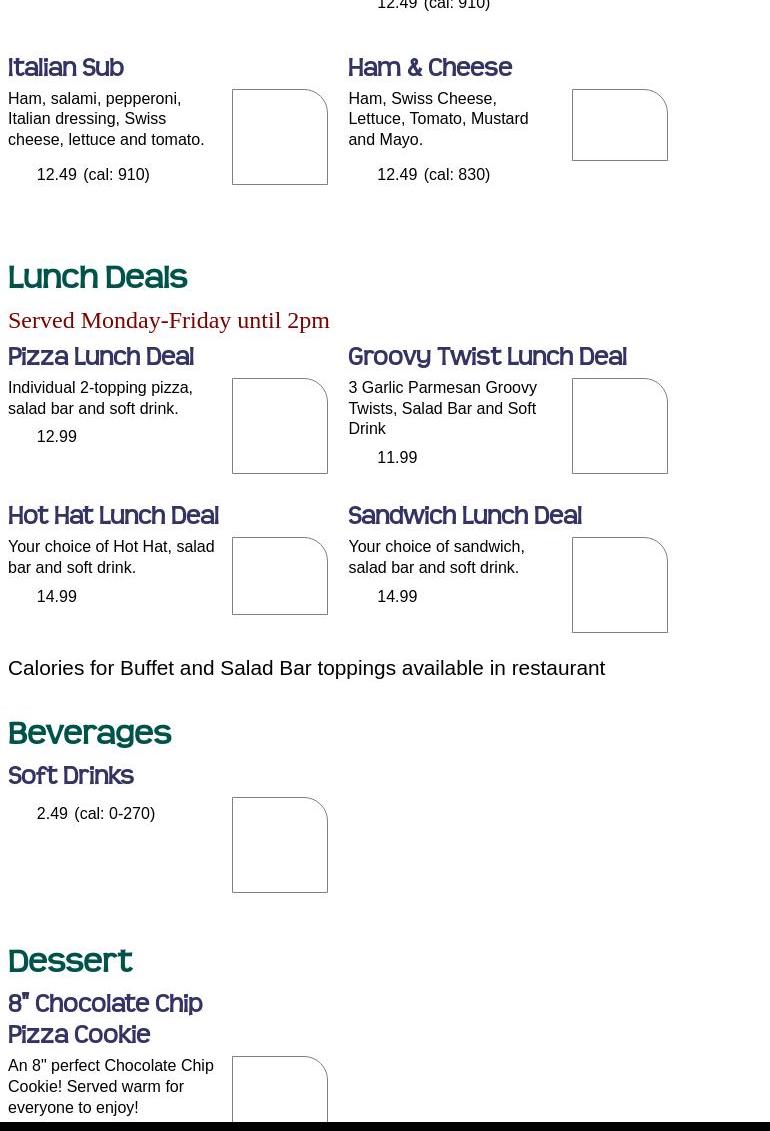 12.49 (cal: 910)

Italian Sub

Ham, salami, pepperoni, Italian dressing, Swiss cheese, lettuce and tomato.

12.49 (cal: 910)

Ham & Cheese

Ham, Swiss Cheese, Lettuce, Tomato, Mustard and Mayo.

12.49 (cal: 830)

Lunch Deals

Served Monday-Friday until 2pm

Pizza Lunch Deal

Individual 2-topping pizza, salad bar and soft drink.

12.99

Groovy Twist Lunch Deal

3 Garlic Parmesan Groovy Twists, Salad Bar and Soft Drink

11.99

Hot Hat Lunch Deal

Your choice of Hot Hat, salad bar and soft drink.

14.99

Sandwich Lunch Deal

Your choice of sandwich, salad bar and soft drink.

14.99

Calories for Buffet and Salad Bar toppings available in restaurant

Beverages

Soft Drinks

2.49 (cal: 0-270)

Dessert

8" Chocolate Chip Pizza Cookie

An 8" perfect Chocolate Chip Cookie! Served warm for everyone to enjoy!